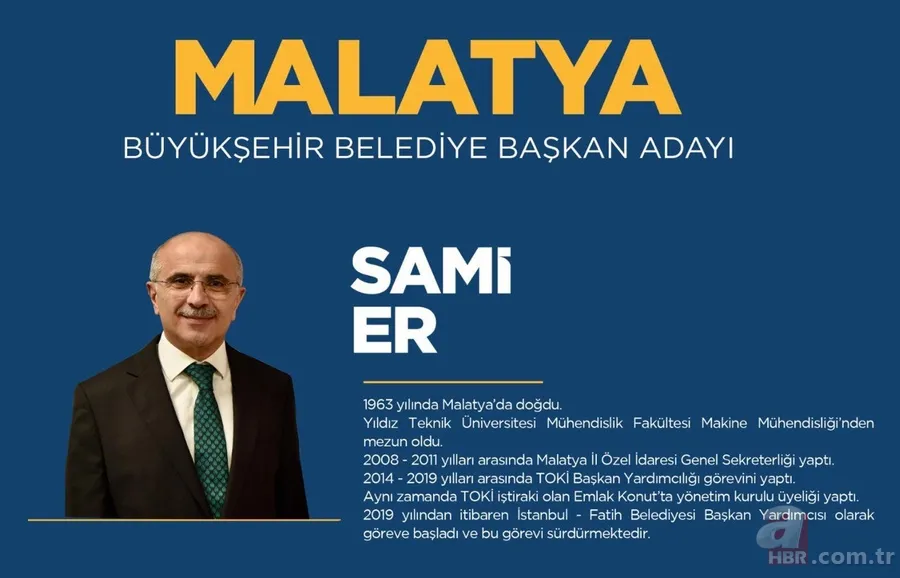 MALATYA
BÜYÜKŞEHİR BELEDİYE BAŞKAN ADAYI

SAMİ
ER

1963 yılında Malatya'da doğdu.
Yıldız Teknik Üniversitesi Mühendislik Fakültesi Makine Mühendisliği'nden mezun oldu.
2008 - 2011 yılları arasında Malatya İl Özel İdaresi Genel Sekreterliği yaptı.
2014 - 2019 yılları arasında TOKİ Başkan Yardımcılığı görevini yaptı.
Aynı zamanda TOKİ iştiraki olan Emlak Konut'ta yönetim kurulu üyeliği yaptı.
2019 yılından itibaren İstanbul - Fatih Belediyesi Başkan Yardımcısı olarak göreve başladı ve bu görevi sürdürmektedir.

a HBR.com.tr